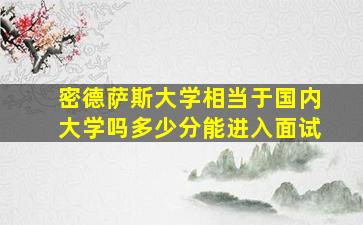 密德萨斯大学相当于国内大学吗多少分能进入面试